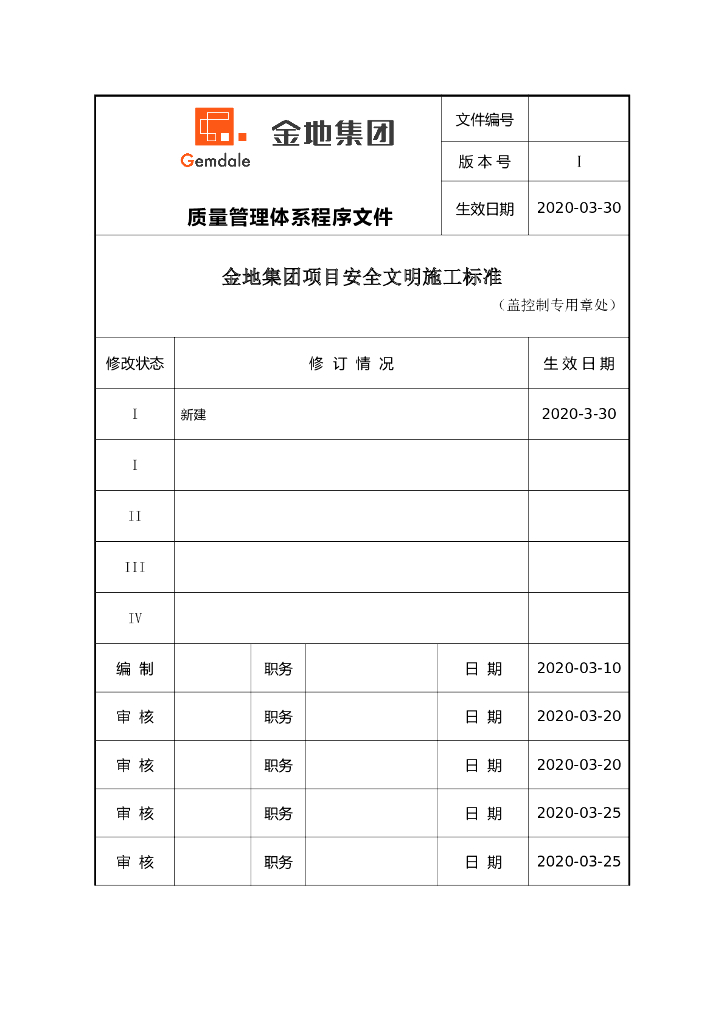 Gemdale 金地集团

质量管理体系程序文件

| 文件编号 | |
|---|---|
| 版 本 号 | I |
| 生效日期 | 2020-03-30 |

金地集团项目安全文明施工标准

（盖控制专用章处）

| 修改状态 | 修 订 情 况 | 生 效 日 期 |
|---|---|---|
| I | 新建 | 2020-3-30 |
| I | | |
| II | | |
| III | | |
| IV | | |

| 编 制 | | 职务 | | 日 期 | 2020-03-10 |
|---|---|---|---|---|---|
| 审 核 | | 职务 | | 日 期 | 2020-03-20 |
| 审 核 | | 职务 | | 日 期 | 2020-03-20 |
| 审 核 | | 职务 | | 日 期 | 2020-03-25 |
| 审 核 | | 职务 | | 日 期 | 2020-03-25 |